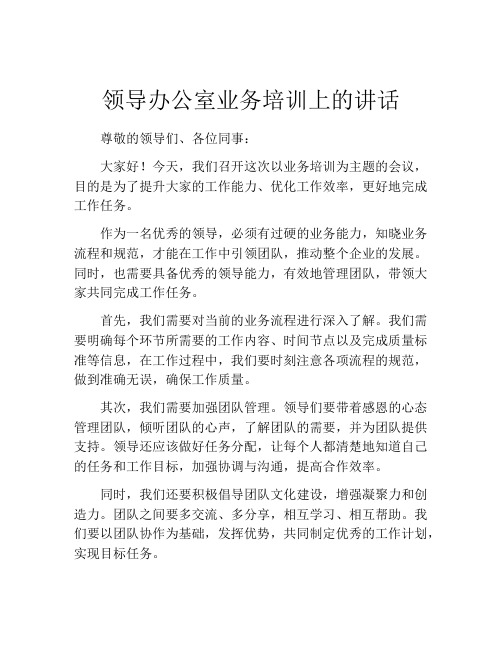 领导办公室业务培训上的讲话

尊敬的领导们、各位同事：

大家好！今天，我们召开这次以业务培训为主题的会议，目的是为了提升大家的工作能力、优化工作效率，更好地完成工作任务。

作为一名优秀的领导，必须有过硬的业务能力，知晓业务流程和规范，才能在工作中引领团队，推动整个企业的发展。同时，也需要具备优秀的领导能力，有效地管理团队，带领大家共同完成工作任务。

首先，我们需要对当前的业务流程进行深入了解。我们需要明确每个环节所需要的工作内容、时间节点以及完成质量标准等信息，在工作过程中，我们要时刻注意各项流程的规范，做到准确无误，确保工作质量。

其次，我们需要加强团队管理。领导们要带着感恩的心态管理团队，倾听团队的心声，了解团队的需要，并为团队提供支持。领导还应该做好任务分配，让每个人都清楚地知道自己的任务和工作目标，加强协调与沟通，提高合作效率。

同时，我们还要积极倡导团队文化建设，增强凝聚力和创造力。团队之间要多交流、多分享，相互学习、相互帮助。我们要以团队协作为基础，发挥优势，共同制定优秀的工作计划，实现目标任务。